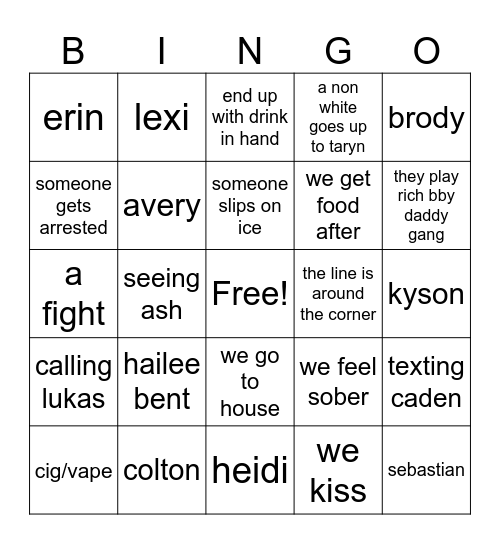 | B | I | N | G | O |
|---|---|---|---|---|
| erin | lexi | end up with drink in hand | a non white goes up to taryn | brody |
| someone gets arrested | avery | someone slips on ice | we get food after | they play rich bby daddy gang |
| a fight | seeing ash | Free! | the line is around the corner | kyson |
| calling lukas | hailee bent | we go to house | we feel sober | texting caden |
| cig/vape | colton | heidi | we kiss | sebastian |